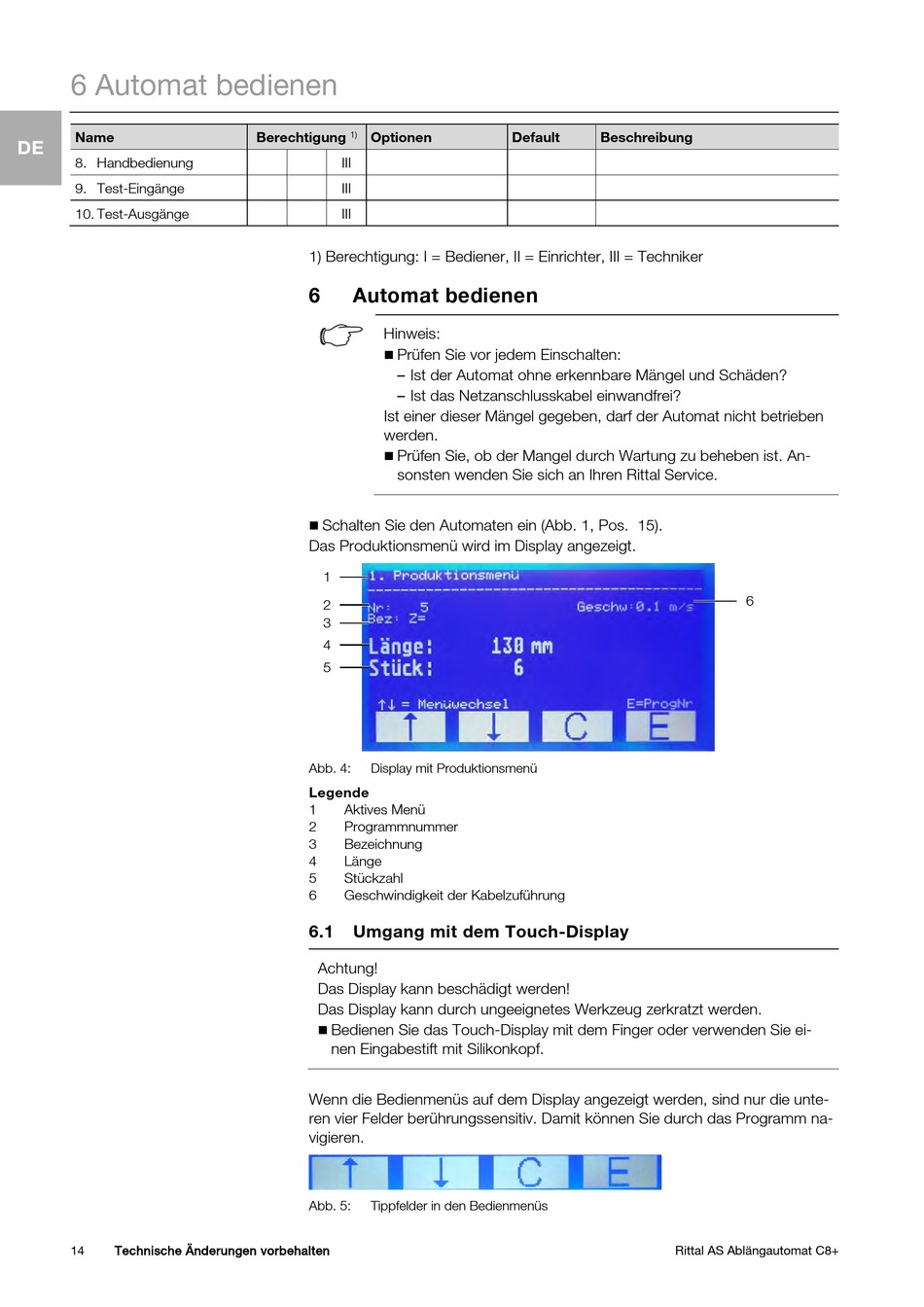 6 Automat bedienen

DE

| Name | Berechtigung $^{1)}$ | | | Optionen | Default | Beschreibung |
|---|---|---|---|---|---|---|
| 8. Handbedienung | | | III | | | |
| 9. Test-Eingänge | | | III | | | |
| 10. Test-Ausgänge | | | III | | | |

1) Berechtigung: I = Bediener, II = Einrichter, III = Techniker

6 Automat bedienen

Hinweis:
■ Prüfen Sie vor jedem Einschalten:
– Ist der Automat ohne erkennbare Mängel und Schäden?
– Ist das Netzanschlusskabel einwandfrei?
Ist einer dieser Mängel gegeben, darf der Automat nicht betrieben werden.
■ Prüfen Sie, ob der Mangel durch Wartung zu beheben ist. Ansonsten wenden Sie sich an Ihren Rittal Service.

■ Schalten Sie den Automaten ein (Abb. 1, Pos. 15).
Das Produktionsmenü wird im Display angezeigt.

1
2
3
4
5
6

1. Produktionsmenü
Nr: 5
Bez: Z=
Geschw:0.1 m/s
Länge: 130 mm
Stück: 6
↑↓ = Menüwechsel
E=ProgNr
↑ ↓ C E

Abb. 4: Display mit Produktionsmenü

Legende
1 Aktives Menü
2 Programmnummer
3 Bezeichnung
4 Länge
5 Stückzahl
6 Geschwindigkeit der Kabelzuführung

6.1 Umgang mit dem Touch-Display

Achtung!
Das Display kann beschädigt werden!
Das Display kann durch ungeeignetes Werkzeug zerkratzt werden.
■ Bedienen Sie das Touch-Display mit dem Finger oder verwenden Sie einen Eingabestift mit Silikonkopf.

Wenn die Bedienmenüs auf dem Display angezeigt werden, sind nur die unteren vier Felder berührungssensitiv. Damit können Sie durch das Programm navigieren.

↑ ↓ C E

Abb. 5: Tippfelder in den Bedienmenüs

14 Technische Änderungen vorbehalten
Rittal AS Ablängautomat C8+